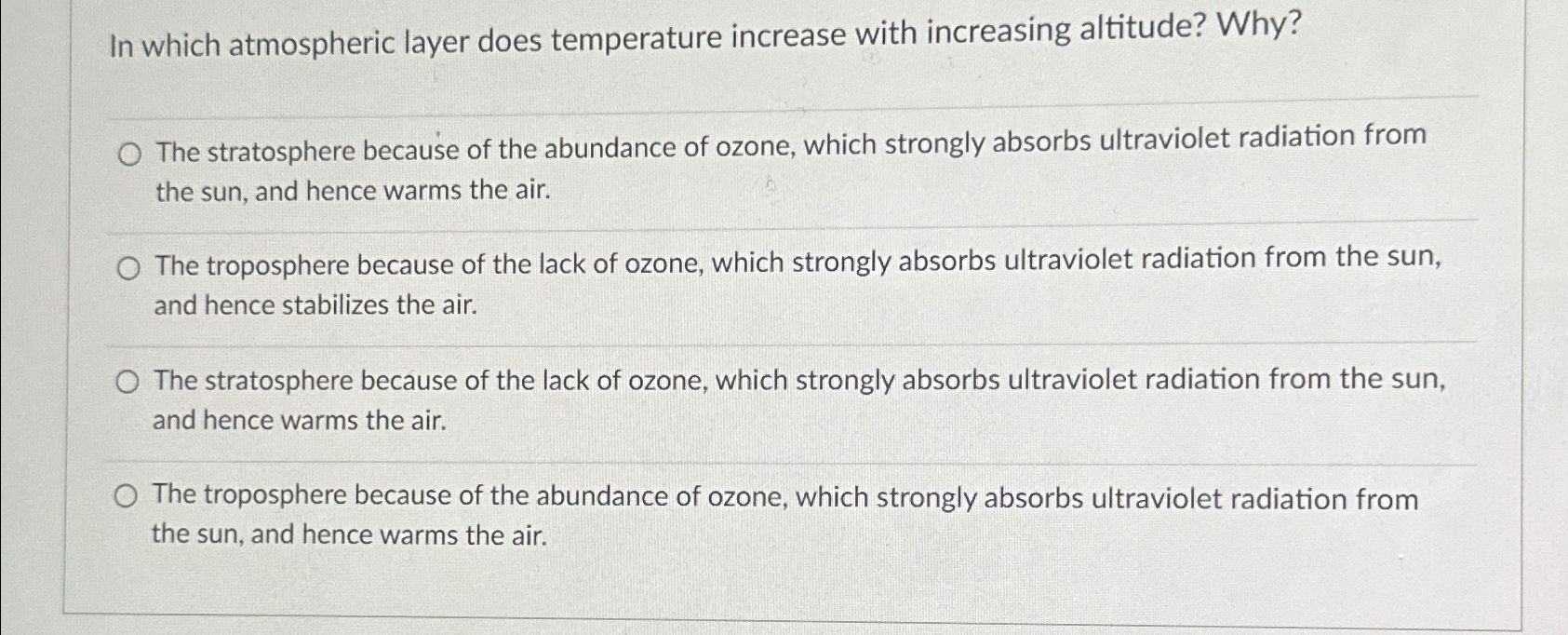 In which atmospheric layer does temperature increase with increasing altitude? Why?

The stratosphere because of the abundance of ozone, which strongly absorbs ultraviolet radiation from the sun, and hence warms the air.

The troposphere because of the lack of ozone, which strongly absorbs ultraviolet radiation from the sun, and hence stabilizes the air.

The stratosphere because of the lack of ozone, which strongly absorbs ultraviolet radiation from the sun, and hence warms the air.

The troposphere because of the abundance of ozone, which strongly absorbs ultraviolet radiation from the sun, and hence warms the air.